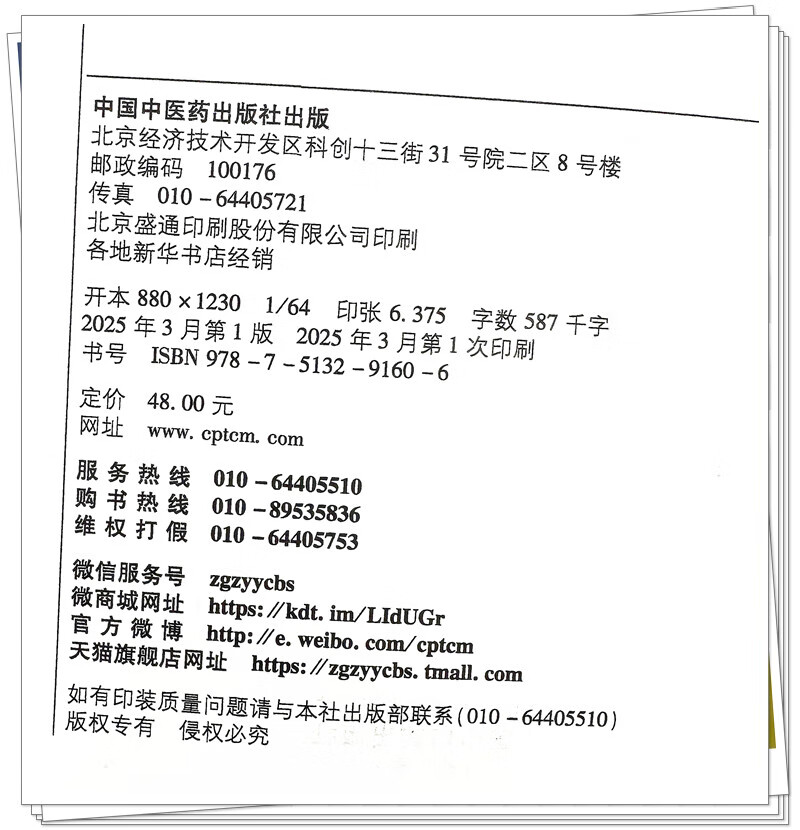 中国中医药出版社出版
北京经济技术开发区科创十三街31号院二区8号楼
邮政编码 100176
传真 010-64405721
北京盛通印刷股份有限公司印刷
各地新华书店经销

开本880×1230 1/64 印张6.375 字数587千字
2025年3月第1版 2025年3月第1次印刷
书号 ISBN 978-7-5132-9160-6

定价 48.00元
网址 www.cptcm.com

服务热线 010-64405510
购书热线 010-89535836
维权打假 010-64405753

微信服务号 zgzyycbs
微商城网址 https://kdt.im/LIdUGr
官方微博 http://e.weibo.com/cptcm
天猫旗舰店网址 https://zgzyycbs.tmall.com

如有印装质量问题请与本社出版部联系(010-64405510)
版权专有 侵权必究